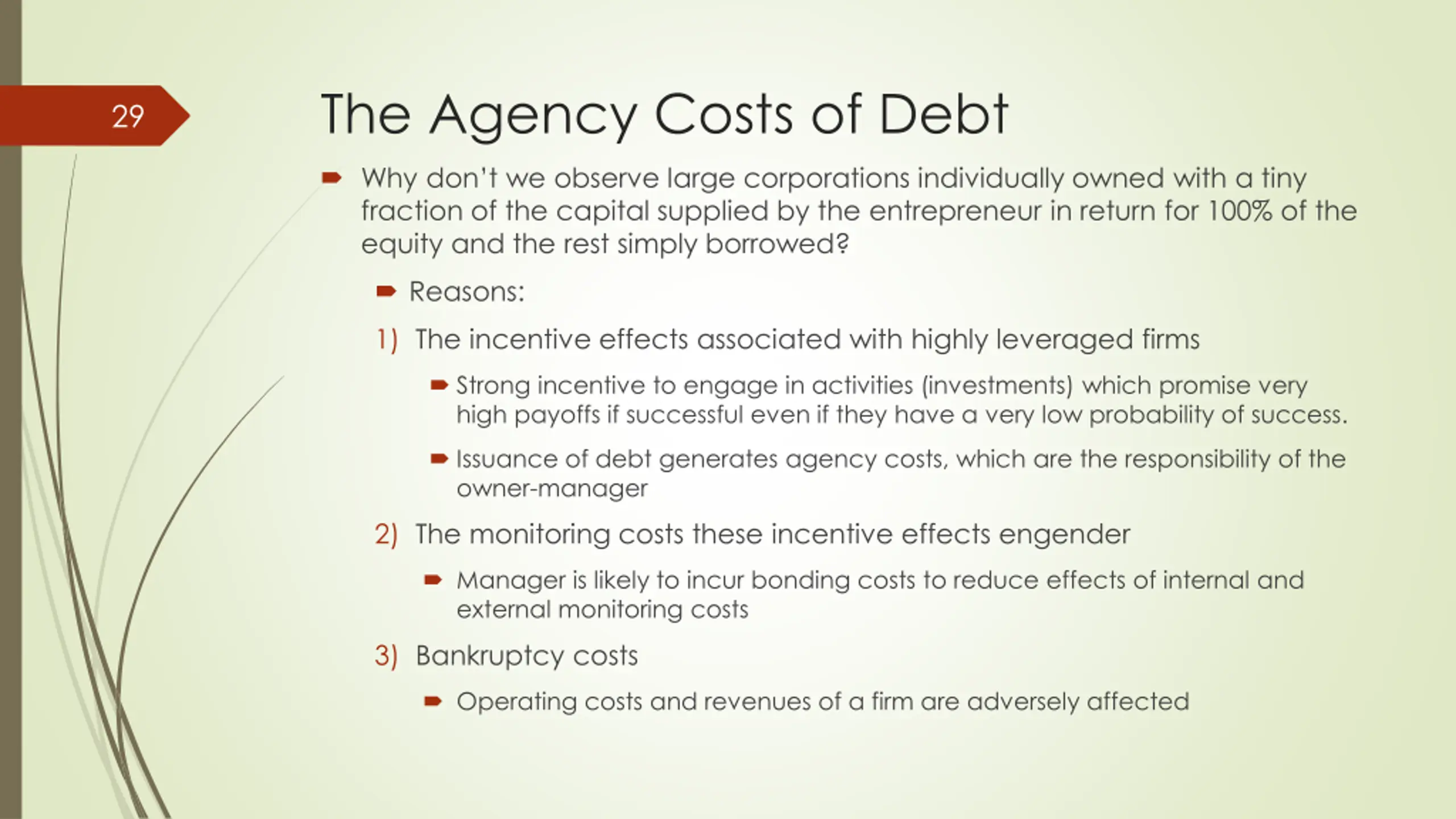 29

The Agency Costs of Debt

Why don't we observe large corporations individually owned with a tiny fraction of the capital supplied by the entrepreneur in return for 100% of the equity and the rest simply borrowed?

Reasons:

1) The incentive effects associated with highly leveraged firms

Strong incentive to engage in activities (investments) which promise very high payoffs if successful even if they have a very low probability of success.

Issuance of debt generates agency costs, which are the responsibility of the owner-manager

2) The monitoring costs these incentive effects engender

Manager is likely to incur bonding costs to reduce effects of internal and external monitoring costs

3) Bankruptcy costs

Operating costs and revenues of a firm are adversely affected